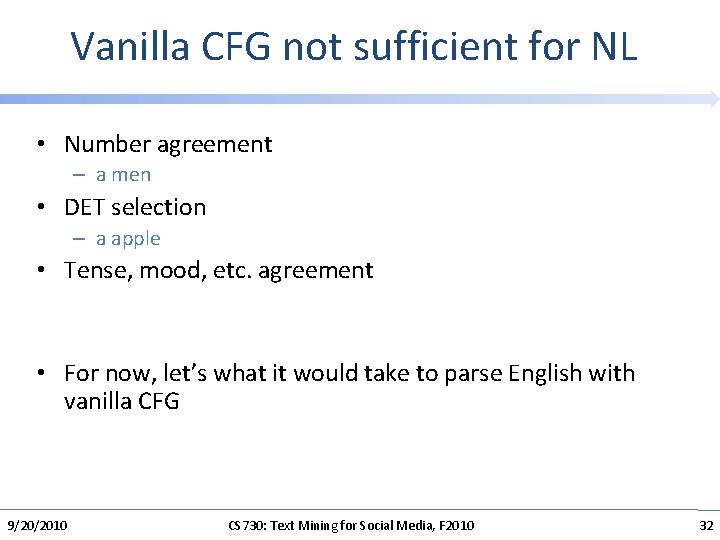 Vanilla CFG not sufficient for NL

• Number agreement
– a men
• DET selection
– a apple
• Tense, mood, etc. agreement

• For now, let's what it would take to parse English with vanilla CFG

9/20/2010 CS 730: Text Mining for Social Media, F2010 32